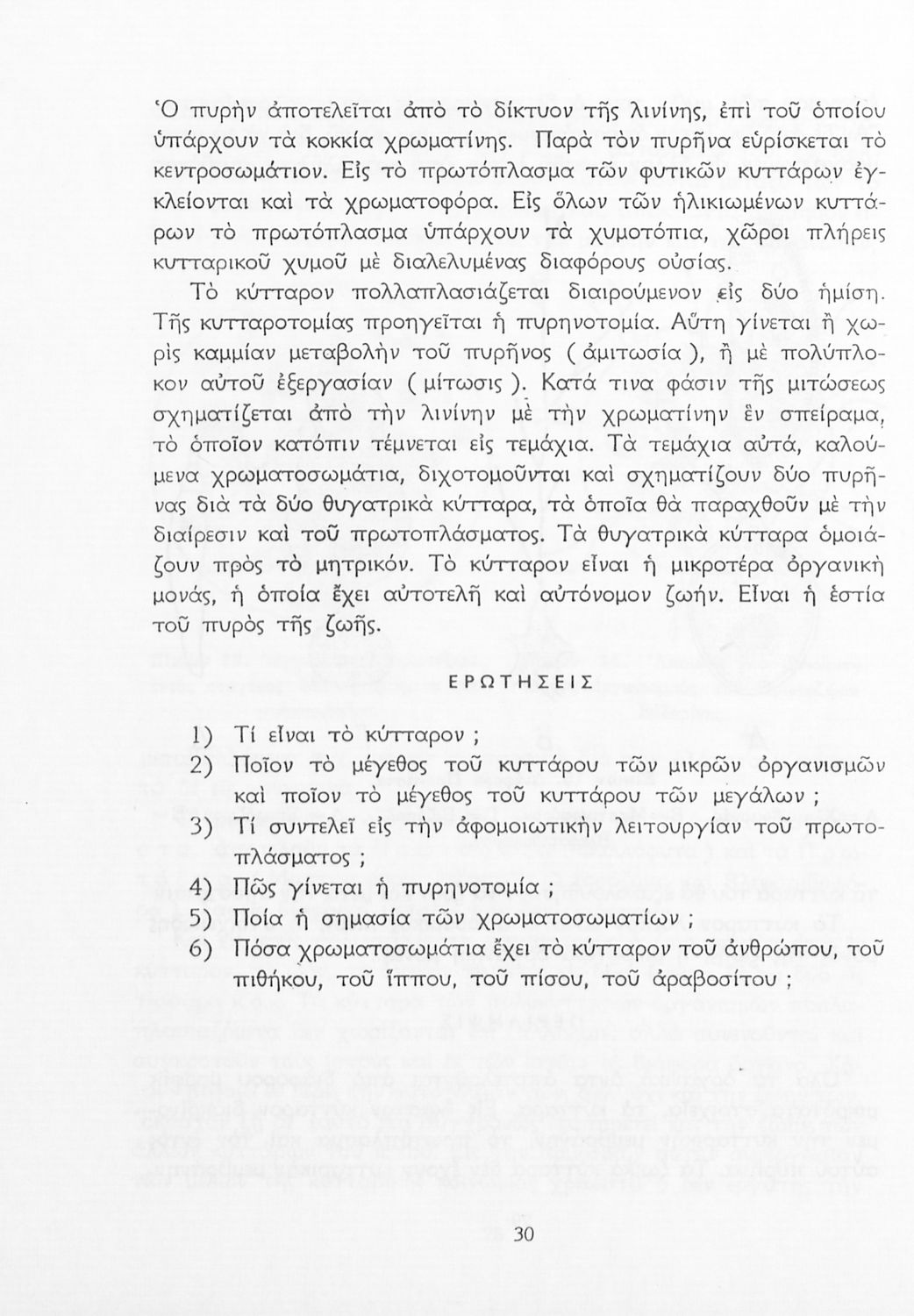 Ὁ πυρὴν ἀποτελεῖται ἀπὸ τὸ δίκτυον τῆς λινίνης, ἐπὶ τοῦ ὁποίου ὑπάρχουν τὰ κοκκία χρωματίνης. Παρὰ τὸν πυρῆνα εὑρίσκεται τὸ κεντροσωμάτιον. Εἰς τὸ πρωτόπλασμα τῶν φυτικῶν κυττάρων ἐγκλείονται καὶ τὰ χρωματοφόρα. Εἰς ὅλων τῶν ἡλικιωμένων κυττάρων τὸ πρωτόπλασμα ὑπάρχουν τὰ χυμοτόπια, χῶροι πλήρεις κυτταρικοῦ χυμοῦ μὲ διαλελυμένας διαφόρους οὐσίας.

Τὸ κύτταρον πολλαπλασιάζεται διαιρούμενον εἰς δύο ἡμίση. Τῆς κυτταροτομίας προηγεῖται ἡ πυρηνοτομία. Αὕτη γίνεται ἢ χωρὶς καμμίαν μεταβολὴν τοῦ πυρῆνος ( ἀμιτωσία ), ἢ μὲ πολύπλοκον αὐτοῦ ἐξεργασίαν ( μίτωσις ). Κατά τινα φάσιν τῆς μιτώσεως σχηματίζεται ἀπὸ τὴν λινίνην μὲ τὴν χρωματίνην ἓν σπείραμα, τὸ ὁποῖον κατόπιν τέμνεται εἰς τεμάχια. Τὰ τεμάχια αὐτά, καλούμενα χρωματοσωμάτια, διχοτομοῦνται καὶ σχηματίζουν δύο πυρῆνας διὰ τὰ δύο θυγατρικὰ κύτταρα, τὰ ὁποῖα θὰ παραχθοῦν μὲ τὴν διαίρεσιν καὶ τοῦ πρωτοπλάσματος. Τὰ θυγατρικὰ κύτταρα ὁμοιάζουν πρὸς τὸ μητρικόν. Τὸ κύτταρον εἶναι ἡ μικροτέρα ὀργανικὴ μονάς, ἡ ὁποία ἔχει αὐτοτελῆ καὶ αὐτόνομον ζωήν. Εἶναι ἡ ἑστία τοῦ πυρὸς τῆς ζωῆς.

ΕΡΩΤΗΣΕΙΣ

1) Τί εἶναι τὸ κύτταρον ;
2) Ποῖον τὸ μέγεθος τοῦ κυττάρου τῶν μικρῶν ὀργανισμῶν καὶ ποῖον τὸ μέγεθος τοῦ κυττάρου τῶν μεγάλων ;
3) Τί συντελεῖ εἰς τὴν ἀφομοιωτικὴν λειτουργίαν τοῦ πρωτοπλάσματος ;
4) Πῶς γίνεται ἡ πυρηνοτομία ;
5) Ποία ἡ σημασία τῶν χρωματοσωματίων ;
6) Πόσα χρωματοσωμάτια ἔχει τὸ κύτταρον τοῦ ἀνθρώπου, τοῦ πιθήκου, τοῦ ἵππου, τοῦ πίσου, τοῦ ἀραβοσίτου ;

30